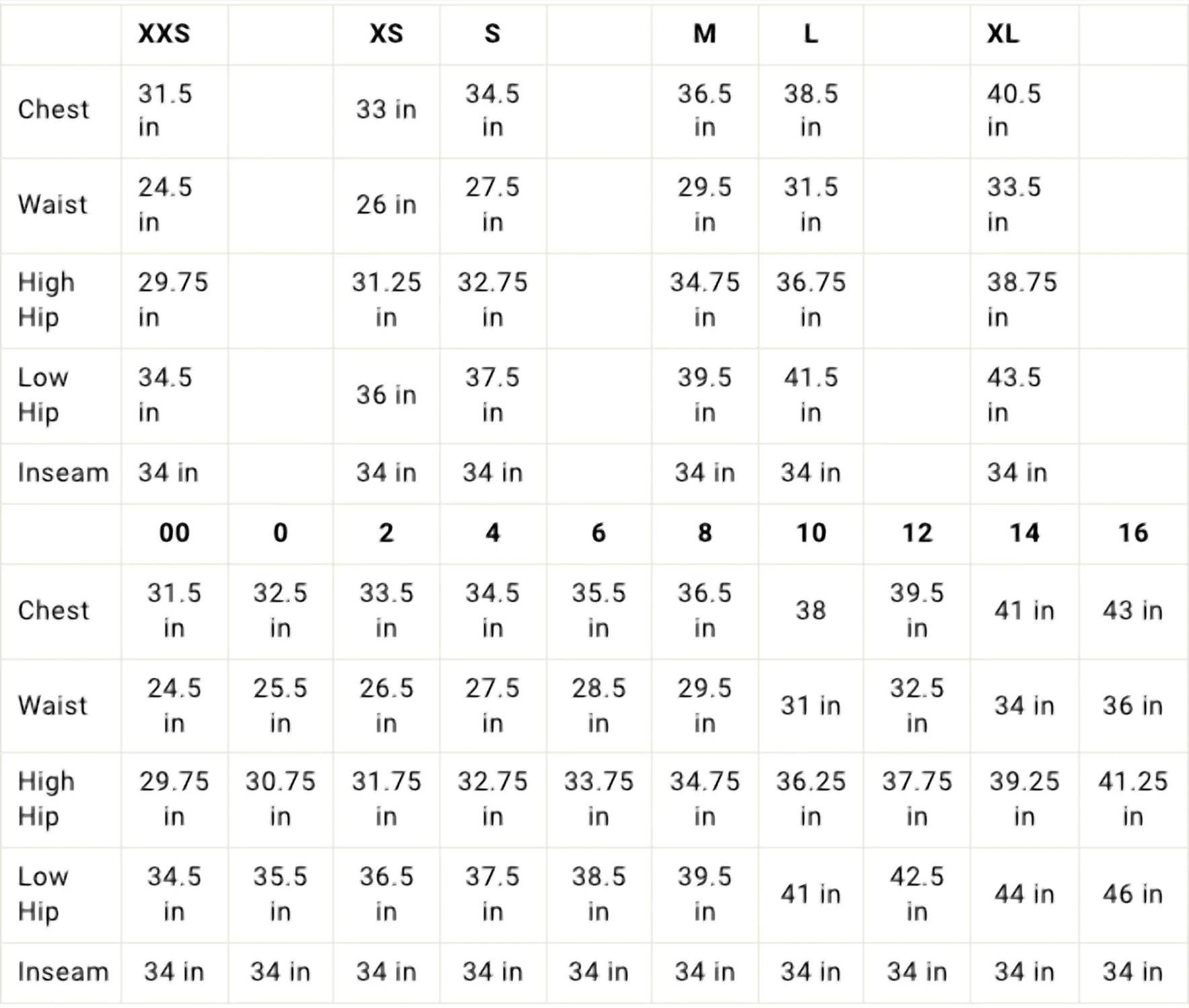 |  | XXS |  | XS | S |  | M | L |  | XL |  |
|---|---|---|---|---|---|---|---|---|---|---|
| Chest | 31.5 in |  | 33 in | 34.5 in |  | 36.5 in | 38.5 in |  | 40.5 in |  |
| Waist | 24.5 in |  | 26 in | 27.5 in |  | 29.5 in | 31.5 in |  | 33.5 in |  |
| High Hip | 29.75 in |  | 31.25 in | 32.75 in |  | 34.75 in | 36.75 in |  | 38.75 in |  |
| Low Hip | 34.5 in |  | 36 in | 37.5 in |  | 39.5 in | 41.5 in |  | 43.5 in |  |
| Inseam | 34 in |  | 34 in | 34 in |  | 34 in | 34 in |  | 34 in |  |
|  | 00 | 0 | 2 | 4 | 6 | 8 | 10 | 12 | 14 | 16 |
| Chest | 31.5 in | 32.5 in | 33.5 in | 34.5 in | 35.5 in | 36.5 in | 38 | 39.5 in | 41 in | 43 in |
| Waist | 24.5 in | 25.5 in | 26.5 in | 27.5 in | 28.5 in | 29.5 in | 31 in | 32.5 in | 34 in | 36 in |
| High Hip | 29.75 in | 30.75 in | 31.75 in | 32.75 in | 33.75 in | 34.75 in | 36.25 in | 37.75 in | 39.25 in | 41.25 in |
| Low Hip | 34.5 in | 35.5 in | 36.5 in | 37.5 in | 38.5 in | 39.5 in | 41 in | 42.5 in | 44 in | 46 in |
| Inseam | 34 in | 34 in | 34 in | 34 in | 34 in | 34 in | 34 in | 34 in | 34 in | 34 in |